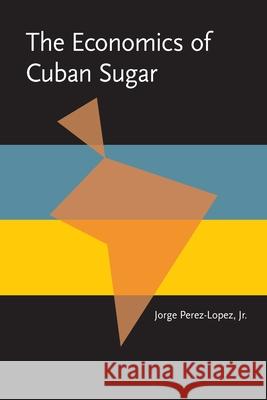 The Economics of Cuban Sugar

Jorge Perez-Lopez, Jr.

Kraina Książek